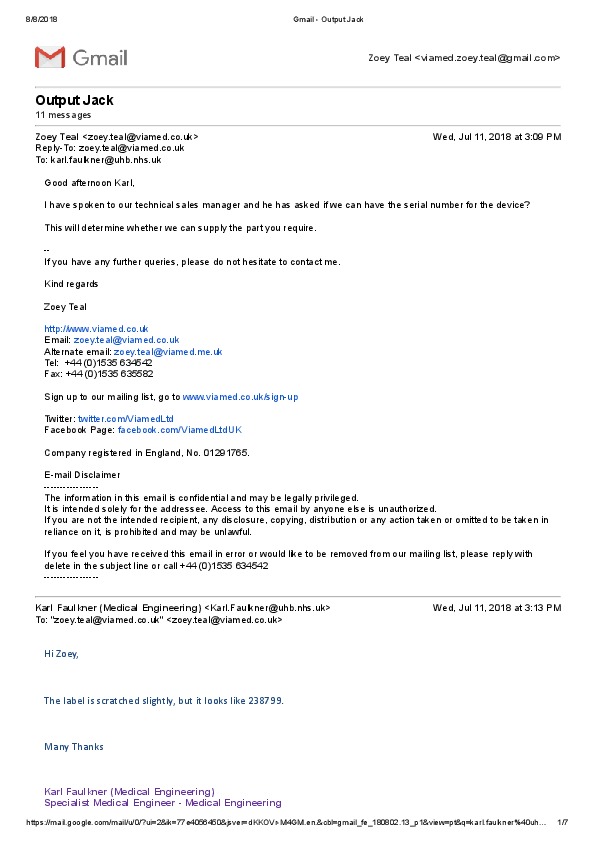 8/8/2018 Gmail - Output Jack

Gmail

Zoey Teal <viamed.zoey.teal@gmail.com>

Output Jack
11 messages

Zoey Teal <zoey.teal@viamed.co.uk> Wed, Jul 11, 2018 at 3:09 PM
Reply-To: zoey.teal@viamed.co.uk
To: karl.faulkner@uhb.nhs.uk

Good afternoon Karl,

I have spoken to our technical sales manager and he has asked if we can have the serial number for the device?

This will determine whether we can supply the part you require.

--
If you have any further queries, please do not hesitate to contact me.

Kind regards

Zoey Teal

http://www.viamed.co.uk
Email: zoey.teal@viamed.co.uk
Alternate email: zoey.teal@viamed.me.uk
Tel: +44 (0)1535 634542
Fax: +44 (0)1535 635582

Sign up to our mailing list, go to www.viamed.co.uk/sign-up

Twitter: twitter.com/ViamedLtd
Facebook Page: facebook.com/ViamedLtdUK

Company registered in England, No. 01291765.

E-mail Disclaimer
----------------
The information in this email is confidential and may be legally privileged.
It is intended solely for the addressee. Access to this email by anyone else is unauthorized.
If you are not the intended recipient, any disclosure, copying, distribution or any action taken or omitted to be taken in reliance on it, is prohibited and may be unlawful.

If you feel you have received this email in error or would like to be removed from our mailing list, please reply with delete in the subject line or call +44 (0)1535 634542
----------------

Karl Faulkner (Medical Engineering) <Karl.Faulkner@uhb.nhs.uk> Wed, Jul 11, 2018 at 3:13 PM
To: "zoey.teal@viamed.co.uk" <zoey.teal@viamed.co.uk>

Hi Zoey,

The label is scratched slightly, but it looks like 238799.

Many Thanks

Karl Faulkner (Medical Engineering)
Specialist Medical Engineer - Medical Engineering

https://mail.google.com/mail/u/0/?ui=2&ik=77e4056450&jsver=dKKOV-M4GM.en.&cbl=gmail_fe_180802.13_p1&view=pt&q=karl.faulkner%40uh... 1/7